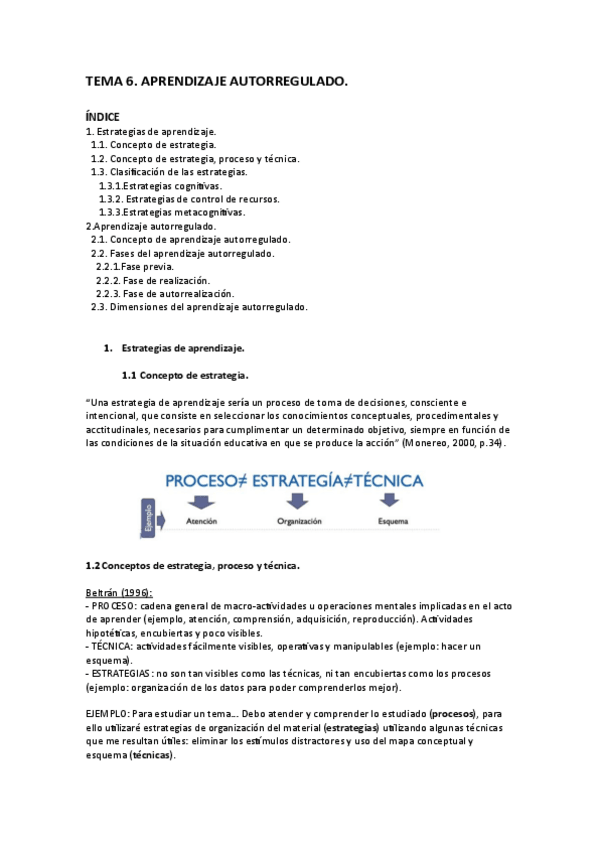 TEMA 6. APRENDIZAJE AUTORREGULADO.

ÍNDICE
1. Estrategias de aprendizaje.
1.1. Concepto de estrategia.
1.2. Concepto de estrategia, proceso y técnica.
1.3. Clasificación de las estrategias.
1.3.1.Estrategias cognitivas.
1.3.2. Estrategias de control de recursos.
1.3.3.Estrategias metacognitivas.
2.Aprendizaje autorregulado.
2.1. Concepto de aprendizaje autorregulado.
2.2. Fases del aprendizaje autorregulado.
2.2.1.Fase previa.
2.2.2. Fase de realización.
2.2.3. Fase de autorrealización.
2.3. Dimensiones del aprendizaje autorregulado.

1. Estrategias de aprendizaje.

1.1 Concepto de estrategia.

"Una estrategia de aprendizaje sería un proceso de toma de decisiones, consciente e intencional, que consiste en seleccionar los conocimientos conceptuales, procedimentales y acctitudinales, necesarios para cumplimentar un determinado objetivo, siempre en función de las condiciones de la situación educativa en que se produce la acción" (Monereo, 2000, p.34).

PROCESO≠ ESTRATEGÍA≠TÉCNICA

Ejemplo

Atención

Organización

Esquema

1.2 Conceptos de estrategia, proceso y técnica.

Beltrán (1996):
- PROCESO: cadena general de macro-actividades u operaciones mentales implicadas en el acto de aprender (ejemplo, atención, comprensión, adquisición, reproducción). Actividades hipotéticas, encubiertas y poco visibles.
- TÉCNICA: actividades fácilmente visibles, operativas y manipulables (ejemplo: hacer un esquema).
- ESTRATEGIAS: no son tan visibles como las técnicas, ni tan encubiertas como los procesos (ejemplo: organización de los datos para poder comprenderlos mejor).

EJEMPLO: Para estudiar un tema... Debo atender y comprender lo estudiado (procesos), para ello utilizaré estrategias de organización del material (estrategias) utilizando algunas técnicas que me resultan útiles: eliminar los estímulos distractores y uso del mapa conceptual y esquema (técnicas).